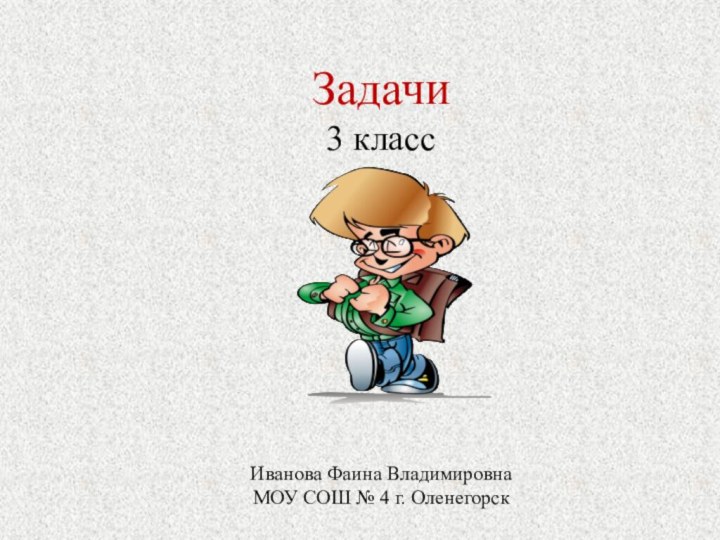 Задачи
3 класс

Иванова Фаина Владимировна
МОУ СОШ № 4 г. Оленегорск